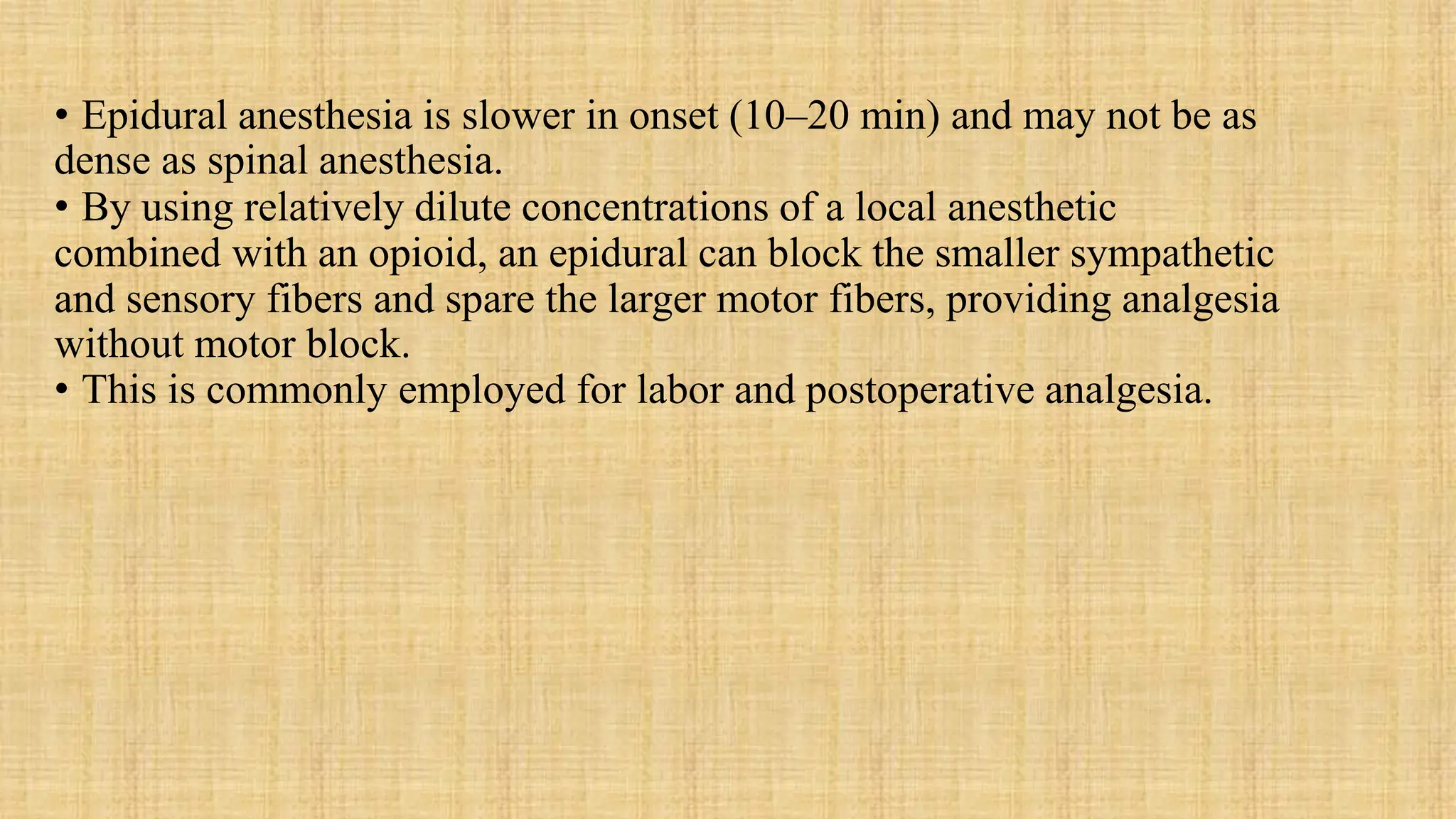 • Epidural anesthesia is slower in onset (10–20 min) and may not be as dense as spinal anesthesia.
• By using relatively dilute concentrations of a local anesthetic combined with an opioid, an epidural can block the smaller sympathetic and sensory fibers and spare the larger motor fibers, providing analgesia without motor block.
• This is commonly employed for labor and postoperative analgesia.